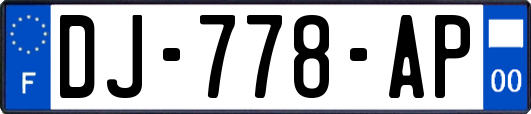 F
DJ-778-AP
00